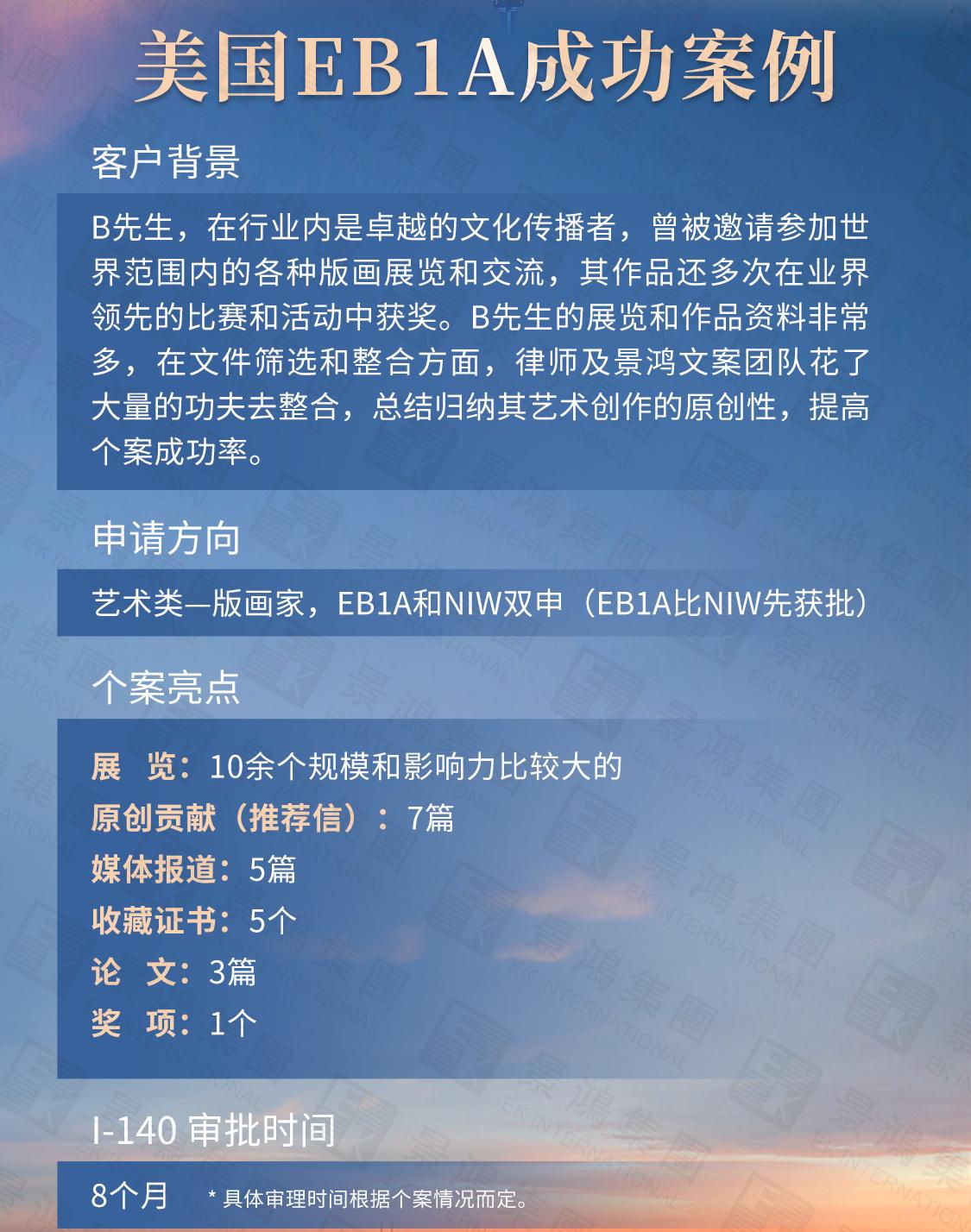 美国EB1A成功案例

客户背景

B先生，在行业内是卓越的文化传播者，曾被邀请参加世界范围内的各种版画展览和交流，其作品还多次在业界领先的比赛和活动中获奖。B先生的展览和作品资料非常多，在文件筛选和整合方面，律师及景鸿文案团队花了大量的功夫去整合，总结归纳其艺术创作的原创性，提高个案成功率。

申请方向

艺术类—版画家，EB1A和NIW双申（EB1A比NIW先获批）

个案亮点

展 览：10余个规模和影响力比较大的
原创贡献（推荐信）：7篇
媒体报道：5篇
收藏证书：5个
论 文：3篇
奖 项：1个

I-140 审批时间

8个月 * 具体审理时间根据个案情况而定。

景鴻集團 EK INTERNATIONAL